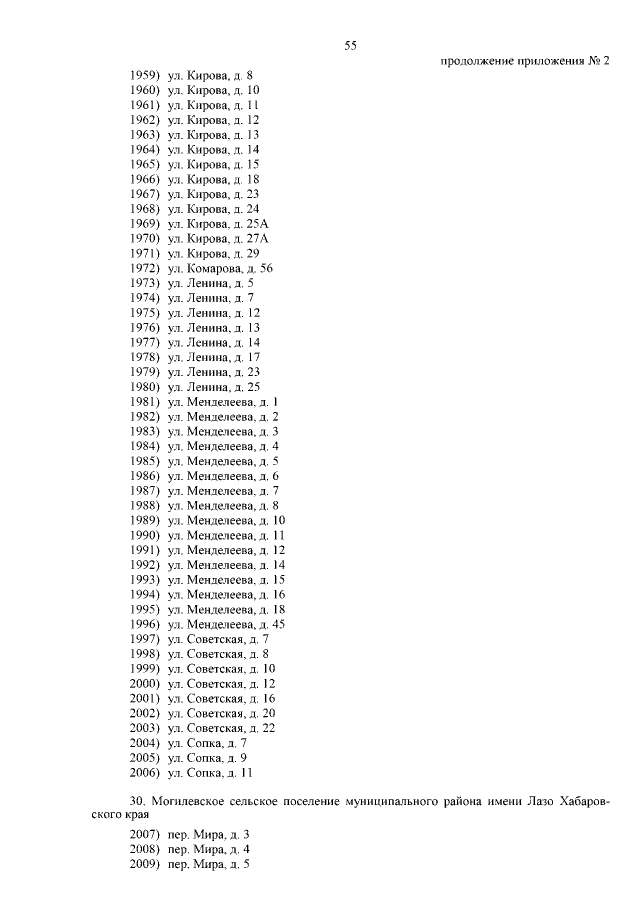 55

продолжение приложения № 2

1959) ул. Кирова, д. 8
1960) ул. Кирова, д. 10
1961) ул. Кирова, д. 11
1962) ул. Кирова, д. 12
1963) ул. Кирова, д. 13
1964) ул. Кирова, д. 14
1965) ул. Кирова, д. 15
1966) ул. Кирова, д. 18
1967) ул. Кирова, д. 23
1968) ул. Кирова, д. 24
1969) ул. Кирова, д. 25А
1970) ул. Кирова, д. 27А
1971) ул. Кирова, д. 29
1972) ул. Комарова, д. 56
1973) ул. Ленина, д. 5
1974) ул. Ленина, д. 7
1975) ул. Ленина, д. 12
1976) ул. Ленина, д. 13
1977) ул. Ленина, д. 14
1978) ул. Ленина, д. 17
1979) ул. Ленина, д. 23
1980) ул. Ленина, д. 25
1981) ул. Менделеева, д. 1
1982) ул. Менделеева, д. 2
1983) ул. Менделеева, д. 3
1984) ул. Менделеева, д. 4
1985) ул. Менделеева, д. 5
1986) ул. Менделеева, д. 6
1987) ул. Менделеева, д. 7
1988) ул. Менделеева, д. 8
1989) ул. Менделеева, д. 10
1990) ул. Менделеева, д. 11
1991) ул. Менделеева, д. 12
1992) ул. Менделеева, д. 14
1993) ул. Менделеева, д. 15
1994) ул. Менделеева, д. 16
1995) ул. Менделеева, д. 18
1996) ул. Менделеева, д. 45
1997) ул. Советская, д. 7
1998) ул. Советская, д. 8
1999) ул. Советская, д. 10
2000) ул. Советская, д. 12
2001) ул. Советская, д. 16
2002) ул. Советская, д. 20
2003) ул. Советская, д. 22
2004) ул. Сопка, д. 7
2005) ул. Сопка, д. 9
2006) ул. Сопка, д. 11

30. Могилевское сельское поселение муниципального района имени Лазо Хабаровского края

2007) пер. Мира, д. 3
2008) пер. Мира, д. 4
2009) пер. Мира, д. 5